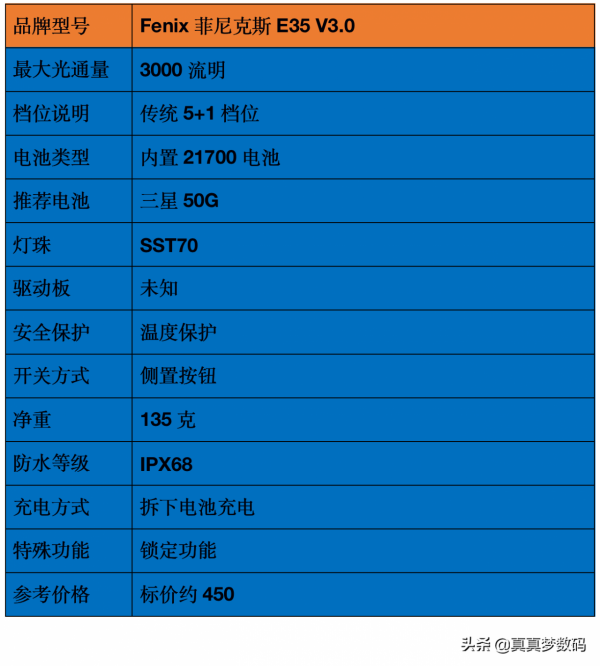 | 品牌型号 | Fenix 菲尼克斯 E35 V3.0 |
|---|---|
| 最大光通量 | 3000 流明 |
| 档位说明 | 传统 5+1 档位 |
| 电池类型 | 内置 21700 电池 |
| 推荐电池 | 三星 50G |
| 灯珠 | SST70 |
| 驱动板 | 未知 |
| 安全保护 | 温度保护 |
| 开关方式 | 侧置按钮 |
| 净重 | 135 克 |
| 防水等级 | IPX68 |
| 充电方式 | 拆下电池充电 |
| 特殊功能 | 锁定功能 |
| 参考价格 | 标价约 450 |

头条 @真真梦数码